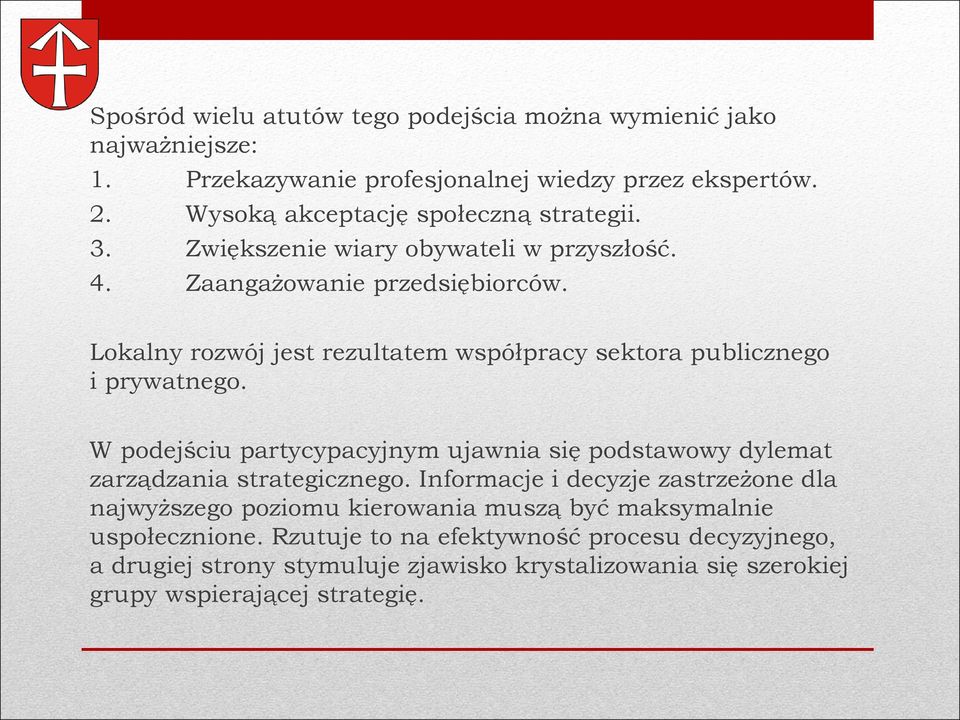 Spośród wielu atutów tego podejścia można wymienić jako najważniejsze:
1. Przekazywanie profesjonalnej wiedzy przez ekspertów.
2. Wysoką akceptację społeczną strategii.
3. Zwiększenie wiary obywateli w przyszłość.
4. Zaangażowanie przedsiębiorców.

Lokalny rozwój jest rezultatem współpracy sektora publicznego i prywatnego.

W podejściu partycypacyjnym ujawnia się podstawowy dylemat zarządzania strategicznego. Informacje i decyzje zastrzeżone dla najwyższego poziomu kierowania muszą być maksymalnie uspołecznione. Rzutuje to na efektywność procesu decyzyjnego, a drugiej strony stymuluje zjawisko krystalizowania się szerokiej grupy wspierającej strategię.